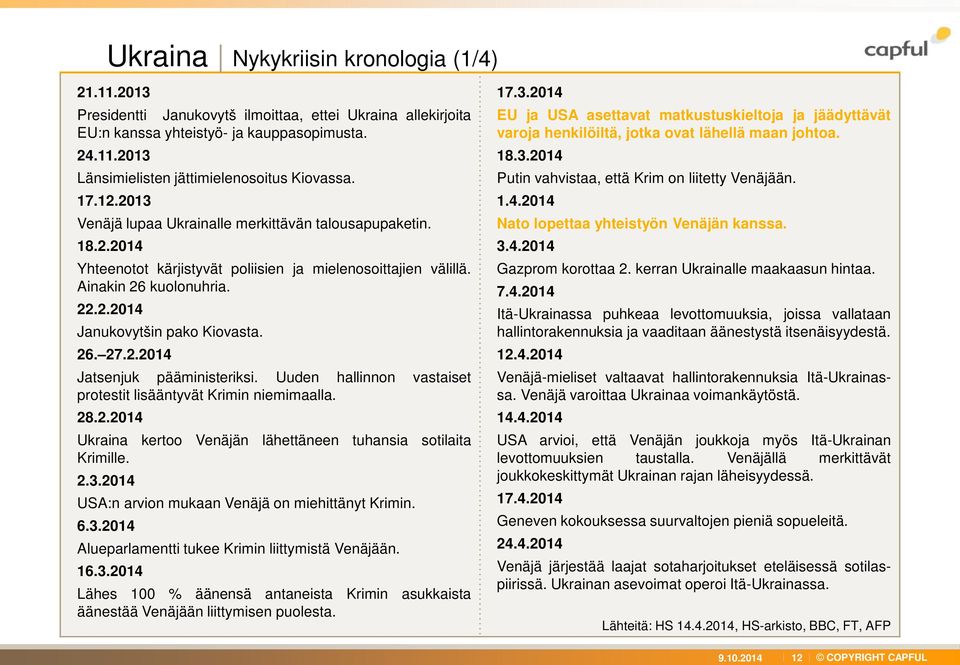 Ukraina | Nykykriisin kronologia (1/4)

capful

21.11.2013
Presidentti Janukovytš ilmoittaa, ettei Ukraina allekirjoita EU:n kanssa yhteistyö- ja kauppasopimusta.
24.11.2013
Länsimielisten jättimielenosoitus Kiovassa.
17.12.2013
Venäjä lupaa Ukrainalle merkittävän talousapupaketin.
18.2.2014
Yhteenotot kärjistyvät poliisien ja mielenosoittajien välillä. Ainakin 26 kuolonuhria.
22.2.2014
Janukovytšin pako Kiovasta.
26.–27.2.2014
Jatsenjuk pääministeriksi. Uuden hallinnon vastaiset protestit lisääntyvät Krimin niemimaalla.
28.2.2014
Ukraina kertoo Venäjän lähettäneen tuhansia sotilaita Krimille.
2.3.2014
USA:n arvion mukaan Venäjä on miehittänyt Krimin.
6.3.2014
Alueparlamentti tukee Krimin liittymistä Venäjään.
16.3.2014
Lähes 100 % äänensä antaneista Krimin asukkaista äänestää Venäjään liittymisen puolesta.

17.3.2014
EU ja USA asettavat matkustuskieltoja ja jäädyttävät varoja henkilöiltä, jotka ovat lähellä maan johtoa.
18.3.2014
Putin vahvistaa, että Krim on liitetty Venäjään.
1.4.2014
Nato lopettaa yhteistyön Venäjän kanssa.
3.4.2014
Gazprom korottaa 2. kerran Ukrainalle maakaasun hintaa.
7.4.2014
Itä-Ukrainassa puhkeaa levottomuuksia, joissa vallataan hallintorakennuksia ja vaaditaan äänestystä itsenäisyydestä.
12.4.2014
Venäjä-mieliset valtaavat hallintorakennuksia Itä-Ukrainassa. Venäjä varoittaa Ukrainaa voimankäytöstä.
14.4.2014
USA arvioi, että Venäjän joukkoja myös Itä-Ukrainan levottomuuksien taustalla. Venäjällä merkittävät joukkokeskittymät Ukrainan rajan läheisyydessä.
17.4.2014
Geneven kokouksessa suurvaltojen pieniä sopueleitä.
24.4.2014
Venäjä järjestää laajat sotaharjoitukset eteläisessä sotilaspiirissä. Ukrainan asevoimat operoi Itä-Ukrainassa.

Lähteitä: HS 14.4.2014, HS-arkisto, BBC, FT, AFP

9.10.2014 | 12 | © COPYRIGHT CAPFUL